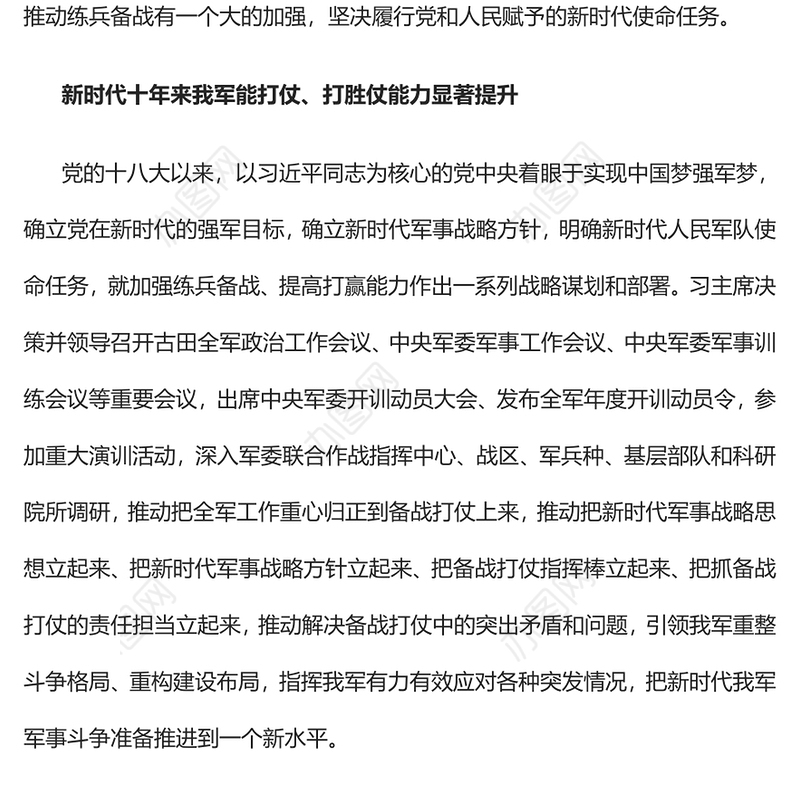 推动练兵备战有一个大的加强，坚决履行党和人民赋予的新时代使命任务。

新时代十年来我军能打仗、打胜仗能力显著提升

党的十八大以来，以习近平同志为核心的党中央着眼于实现中国梦强军梦，确立党在新时代的强军目标，确立新时代军事战略方针，明确新时代人民军队使命任务，就加强练兵备战、提高打赢能力作出一系列战略谋划和部署。习主席决策并领导召开古田全军政治工作会议、中央军委军事工作会议、中央军委军事训练会议等重要会议，出席中央军委开训动员大会、发布全军年度开训动员令，参加重大演训活动，深入军委联合作战指挥中心、战区、军兵种、基层部队和科研院所调研，推动把全军工作重心归正到备战打仗上来，推动把新时代军事战略思想立起来、把新时代军事战略方针立起来、把备战打仗指挥棒立起来、把抓备战打仗的责任担当立起来，推动解决备战打仗中的突出矛盾和问题，引领我军重整斗争格局、重构建设布局，指挥我军有力有效应对各种突发情况，把新时代我军军事斗争准备推进到一个新水平。